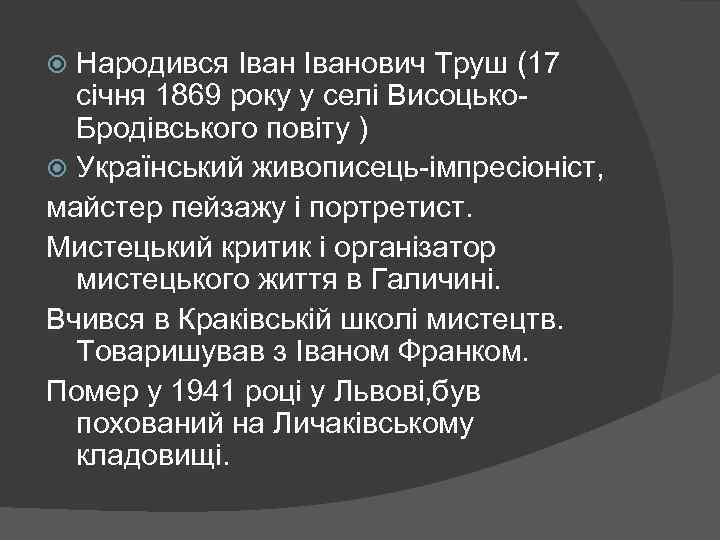 Народився Іван Іванович Труш (17 січня 1869 року у селі Висоцько-Бродівського повіту )

Український живописець-імпресіоніст,

майстер пейзажу і портретист.

Мистецький критик і організатор мистецького життя в Галичині.

Вчився в Краківській школі мистецтв. Товаришував з Іваном Франком.

Помер у 1941 році у Львові,був похований на Личаківському кладовищі.